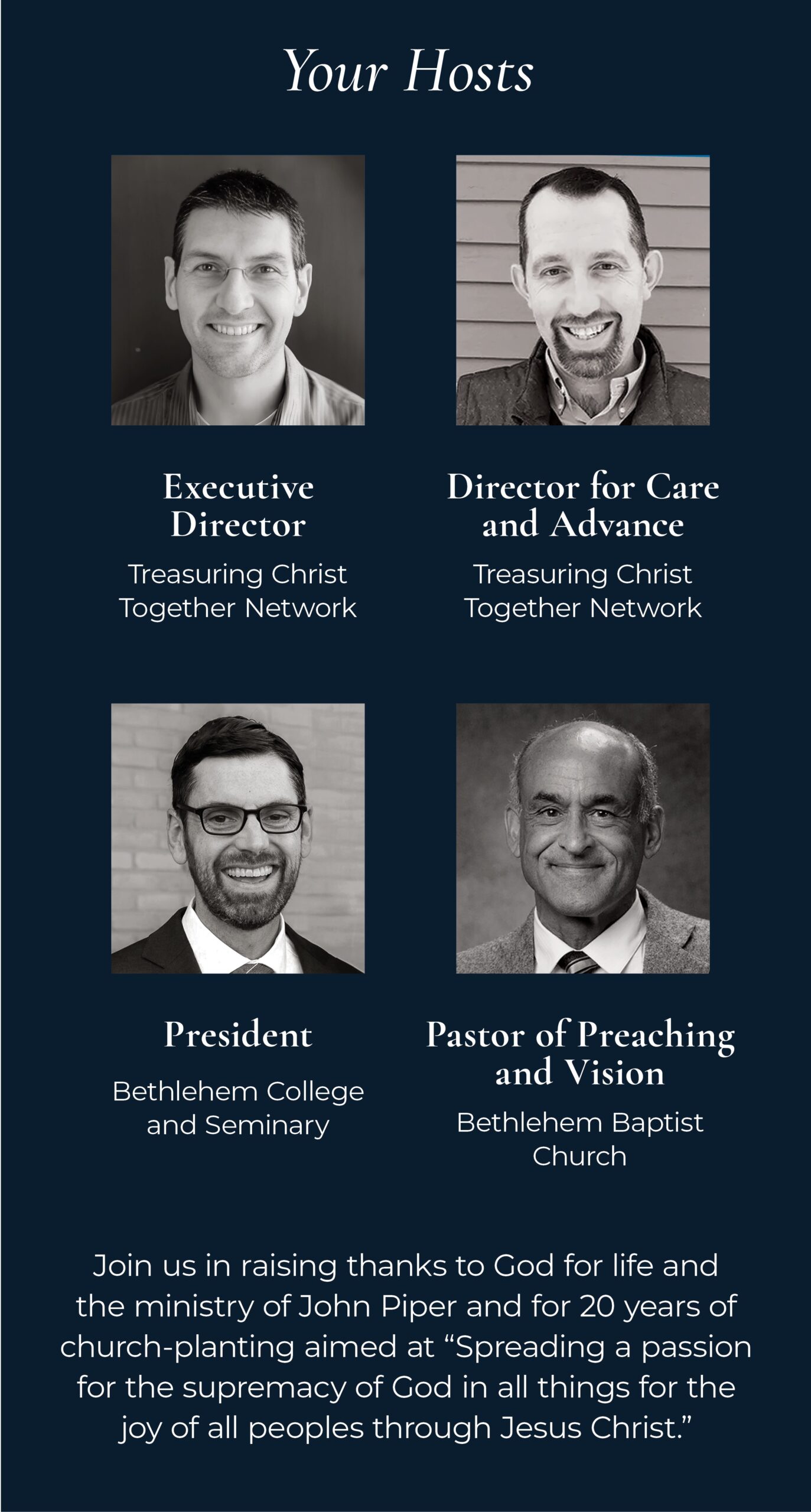 Your Hosts

Executive Director

Treasuring Christ Together Network

Director for Care and Advance

Treasuring Christ Together Network

President

Bethlehem College and Seminary

Pastor of Preaching and Vision

Bethlehem Baptist Church

Join us in raising thanks to God for life and the ministry of John Piper and for 20 years of church-planting aimed at "Spreading a passion for the supremacy of God in all things for the joy of all peoples through Jesus Christ."